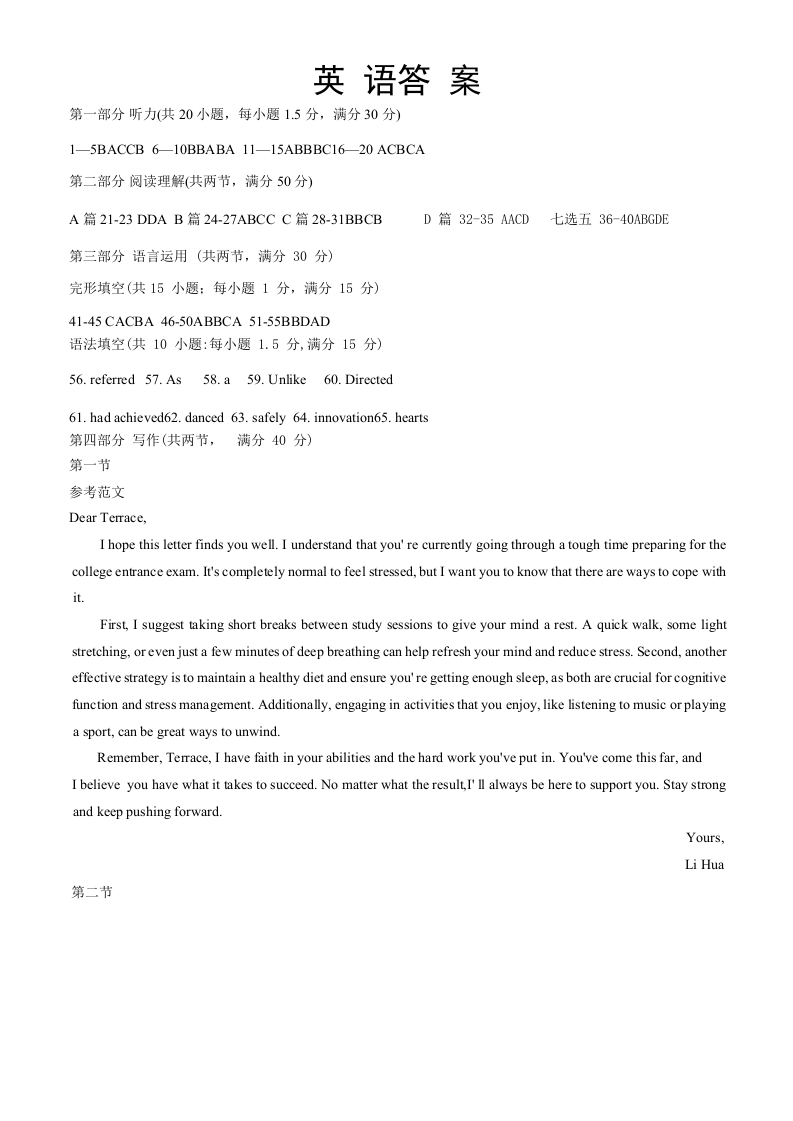 英 语答 案

第一部分 听力(共 20 小题，每小题 1.5 分，满分 30 分)

1—5BACCB 6—10BBABA 11—15ABBBC16—20 ACBCA

第二部分 阅读理解(共两节，满分 50 分)

A 篇 21-23 DDA B 篇 24-27ABCC C 篇 28-31BBCB D 篇 32-35 AACD 七选五 36-40ABGDE

第三部分 语言运用 (共两节，满分 30 分)

完形填空(共 15 小题；每小题 1 分，满分 15 分)

41-45 CACBA 46-50ABBCA 51-55BBDAD
语法填空(共 10 小题:每小题 1.5 分,满分 15 分)

56. referred 57. As 58. a 59. Unlike 60. Directed

61. had achieved62. danced 63. safely 64. innovation65. hearts
第四部分 写作(共两节， 满分 40 分)
第一节
参考范文
Dear Terrace,

I hope this letter finds you well. I understand that you' re currently going through a tough time preparing for the college entrance exam. It's completely normal to feel stressed, but I want you to know that there are ways to cope with it.

First, I suggest taking short breaks between study sessions to give your mind a rest. A quick walk, some light stretching, or even just a few minutes of deep breathing can help refresh your mind and reduce stress. Second, another effective strategy is to maintain a healthy diet and ensure you' re getting enough sleep, as both are crucial for cognitive function and stress management. Additionally, engaging in activities that you enjoy, like listening to music or playing a sport, can be great ways to unwind.

Remember, Terrace, I have faith in your abilities and the hard work you've put in. You've come this far, and I believe you have what it takes to succeed. No matter what the result,I' ll always be here to support you. Stay strong and keep pushing forward.

Yours,
Li Hua

第二节